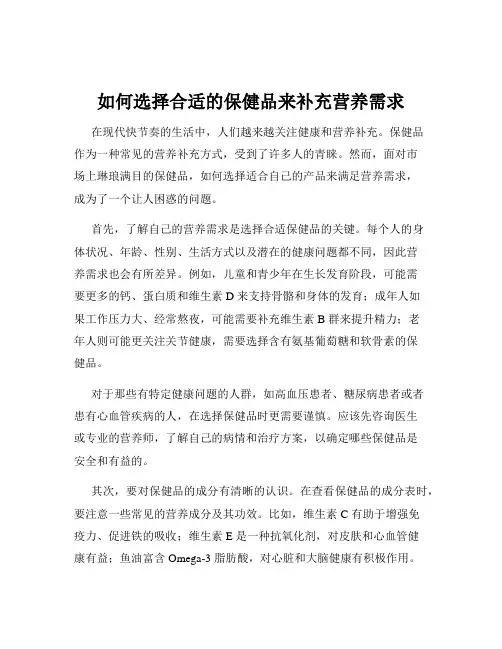 如何选择合适的保健品来补充营养需求

在现代快节奏的生活中，人们越来越关注健康和营养补充。保健品作为一种常见的营养补充方式，受到了许多人的青睐。然而，面对市场上琳琅满目的保健品，如何选择适合自己的产品来满足营养需求，成为了一个让人困惑的问题。

首先，了解自己的营养需求是选择合适保健品的关键。每个人的身体状况、年龄、性别、生活方式以及潜在的健康问题都不同，因此营养需求也会有所差异。例如，儿童和青少年在生长发育阶段，可能需要更多的钙、蛋白质和维生素 D 来支持骨骼和身体的发育；成年人如果工作压力大、经常熬夜，可能需要补充维生素 B 群来提升精力；老年人则可能更关注关节健康，需要选择含有氨基葡萄糖和软骨素的保健品。

对于那些有特定健康问题的人群，如高血压患者、糖尿病患者或者患有心血管疾病的人，在选择保健品时更需要谨慎。应该先咨询医生或专业的营养师，了解自己的病情和治疗方案，以确定哪些保健品是安全和有益的。

其次，要对保健品的成分有清晰的认识。在查看保健品的成分表时，要注意一些常见的营养成分及其功效。比如，维生素 C 有助于增强免疫力、促进铁的吸收；维生素 E 是一种抗氧化剂，对皮肤和心血管健康有益；鱼油富含 Omega-3 脂肪酸，对心脏和大脑健康有积极作用。